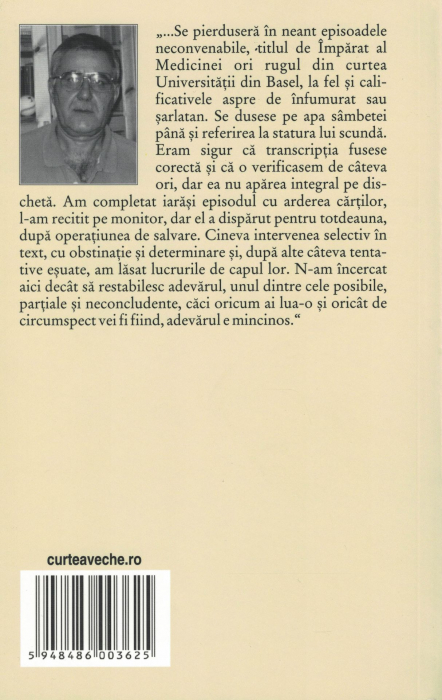 „...Se pierduseră în neant episoadele neconvenabile, ·titlul de Împărat al Medicinei ori rugul din curtea Universității din Basel, la fel și calificativele aspre de înfumurat sau șarlatan. Se dusese pe apa sâmbetei până și referirea la statura lui scundă. Eram sigur că transcripția fusese corectă și că o verificasem de câteva ori, dar ea nu apărea integral pe dischetă. Am completat iarăși episodul cu arderea cărților, l-am recitit pe monitor, dar el a dispărut pentru totdeauna, după operațiunea de salvare. Cineva intervenea selectiv în text, cu obstinație și determinare și, după alte câteva tentative eșuate, am lăsat lucrurile de capul lor. N-am încercat aici decât să restabilesc adevărul, unul dintre cele posibile, parțiale și neconcludente, căci oricum ai lua-o și oricât de circumspect vei fi fiind, adevărul e mincinos.“

curteaveche.ro

5 948486 003625